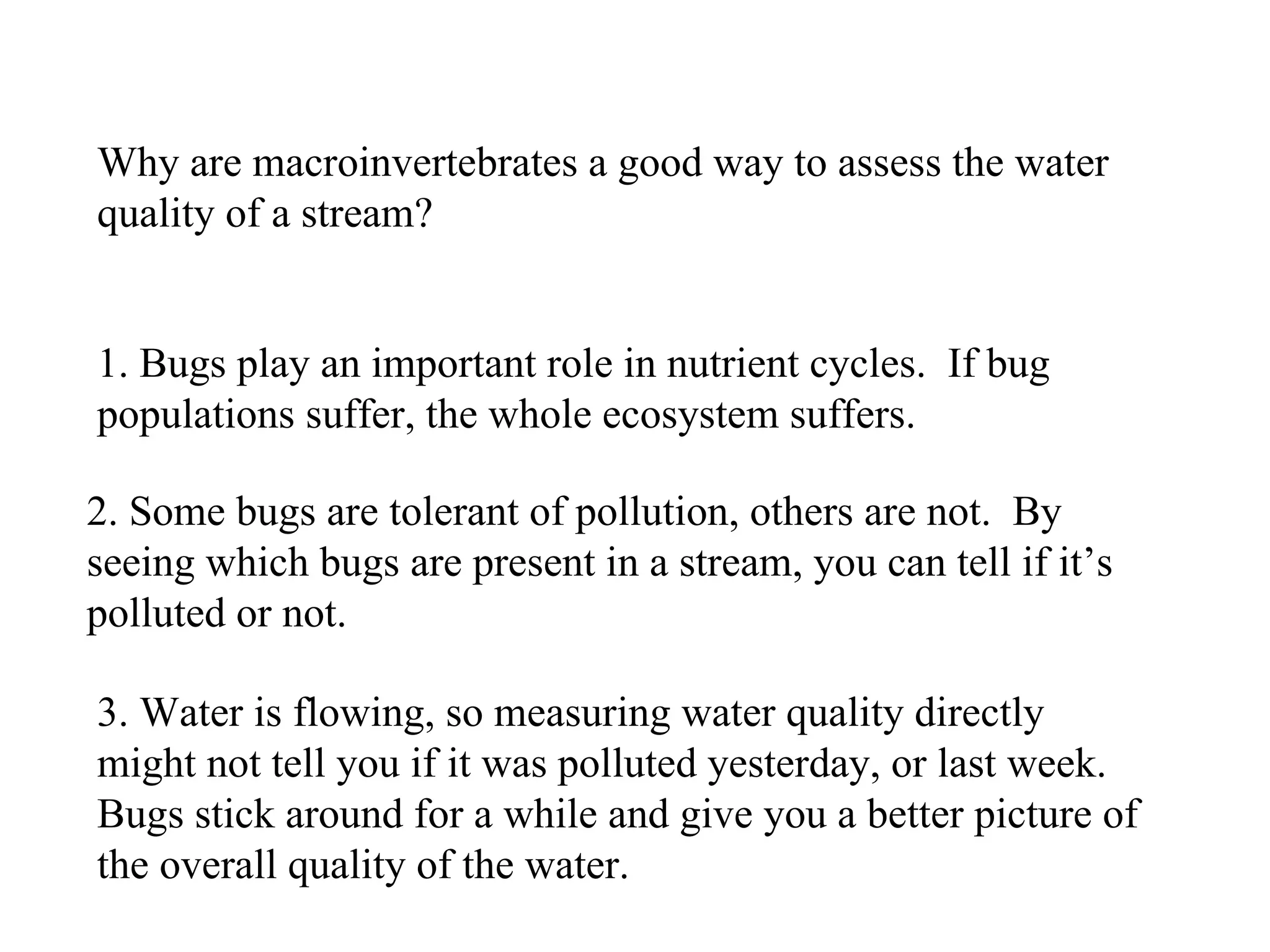 Why are macroinvertebrates a good way to assess the water quality of a stream?

1. Bugs play an important role in nutrient cycles. If bug populations suffer, the whole ecosystem suffers.

2. Some bugs are tolerant of pollution, others are not. By seeing which bugs are present in a stream, you can tell if it’s polluted or not.

3. Water is flowing, so measuring water quality directly might not tell you if it was polluted yesterday, or last week. Bugs stick around for a while and give you a better picture of the overall quality of the water.